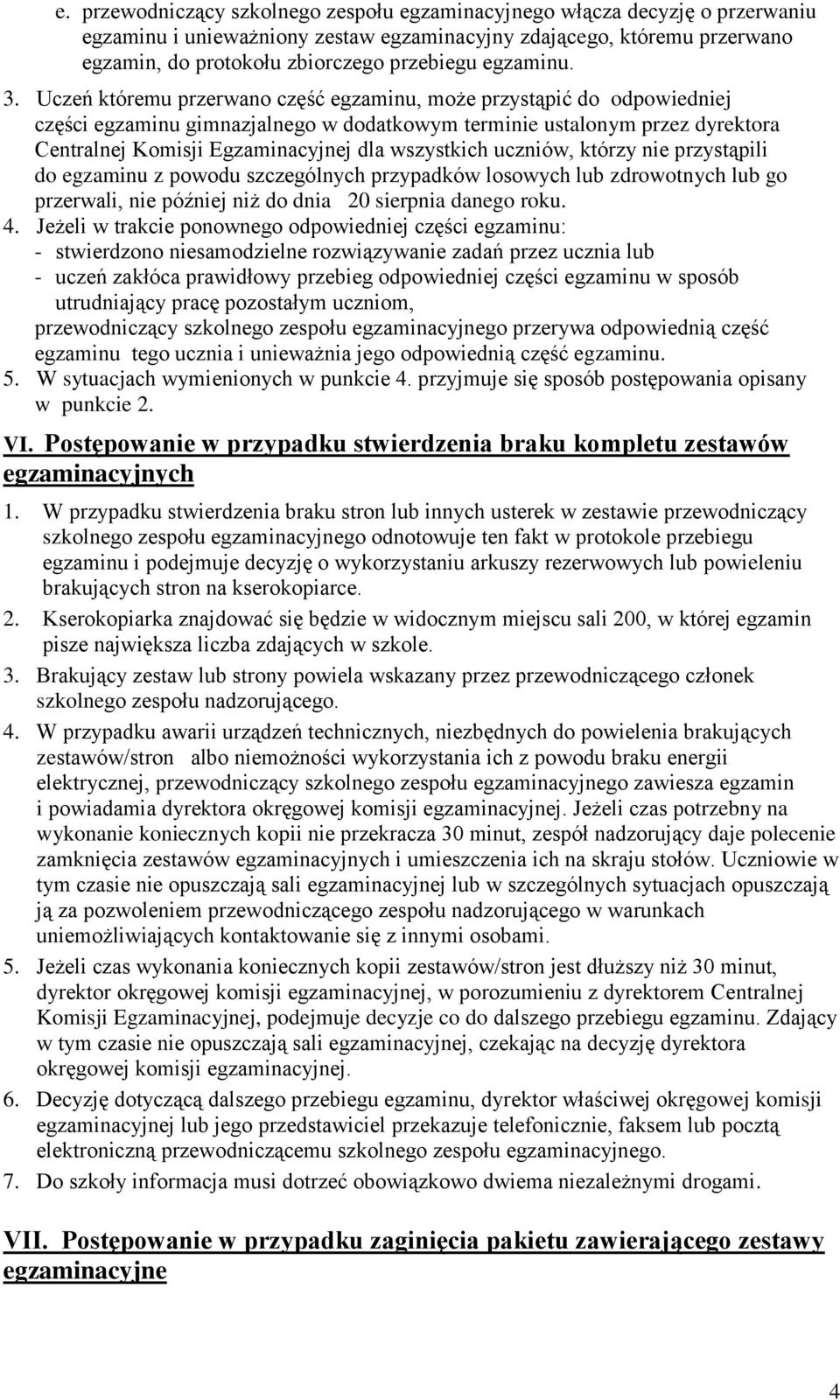 e. przewodniczący szkolnego zespołu egzaminacyjnego włącza decyzję o przerwaniu egzaminu i unieważniony zestaw egzaminacyjny zdającego, któremu przerwano egzamin, do protokołu zbiorczego przebiegu egzaminu.

3. Uczeń któremu przerwano część egzaminu, może przystąpić do odpowiedniej części egzaminu gimnazjalnego w dodatkowym terminie ustalonym przez dyrektora Centralnej Komisji Egzaminacyjnej dla wszystkich uczniów, którzy nie przystąpili do egzaminu z powodu szczególnych przypadków losowych lub zdrowotnych lub go przerwali, nie później niż do dnia 20 sierpnia danego roku.

4. Jeżeli w trakcie ponownego odpowiedniej części egzaminu:
- stwierdzono niesamodzielne rozwiązywanie zadań przez ucznia lub
- uczeń zakłóca prawidłowy przebieg odpowiedniej części egzaminu w sposób utrudniający pracę pozostałym uczniom,
przewodniczący szkolnego zespołu egzaminacyjnego przerywa odpowiednią część egzaminu tego ucznia i unieważnia jego odpowiednią część egzaminu.

5. W sytuacjach wymienionych w punkcie 4. przyjmuje się sposób postępowania opisany w punkcie 2.

VI. Postępowanie w przypadku stwierdzenia braku kompletu zestawów egzaminacyjnych

1. W przypadku stwierdzenia braku stron lub innych usterek w zestawie przewodniczący szkolnego zespołu egzaminacyjnego odnotowuje ten fakt w protokole przebiegu egzaminu i podejmuje decyzję o wykorzystaniu arkuszy rezerwowych lub powieleniu brakujących stron na kserokopiarce.

2. Kserokopiarka znajdować się będzie w widocznym miejscu sali 200, w której egzamin pisze największa liczba zdających w szkole.

3. Brakujący zestaw lub strony powiela wskazany przez przewodniczącego członek szkolnego zespołu nadzorującego.

4. W przypadku awarii urządzeń technicznych, niezbędnych do powielenia brakujących zestawów/stron albo niemożności wykorzystania ich z powodu braku energii elektrycznej, przewodniczący szkolnego zespołu egzaminacyjnego zawiesza egzamin i powiadamia dyrektora okręgowej komisji egzaminacyjnej. Jeżeli czas potrzebny na wykonanie koniecznych kopii nie przekracza 30 minut, zespół nadzorujący daje polecenie zamknięcia zestawów egzaminacyjnych i umieszczenia ich na skraju stołów. Uczniowie w tym czasie nie opuszczają sali egzaminacyjnej lub w szczególnych sytuacjach opuszczają ją za pozwoleniem przewodniczącego zespołu nadzorującego w warunkach uniemożliwiających kontaktowanie się z innymi osobami.

5. Jeżeli czas wykonania koniecznych kopii zestawów/stron jest dłuższy niż 30 minut, dyrektor okręgowej komisji egzaminacyjnej, w porozumieniu z dyrektorem Centralnej Komisji Egzaminacyjnej, podejmuje decyzje co do dalszego przebiegu egzaminu. Zdający w tym czasie nie opuszczają sali egzaminacyjnej, czekając na decyzję dyrektora okręgowej komisji egzaminacyjnej.

6. Decyzję dotyczącą dalszego przebiegu egzaminu, dyrektor właściwej okręgowej komisji egzaminacyjnej lub jego przedstawiciel przekazuje telefonicznie, faksem lub pocztą elektroniczną przewodniczącemu szkolnego zespołu egzaminacyjnego.

7. Do szkoły informacja musi dotrzeć obowiązkowo dwiema niezależnymi drogami.

VII. Postępowanie w przypadku zaginięcia pakietu zawierającego zestawy egzaminacyjne

4